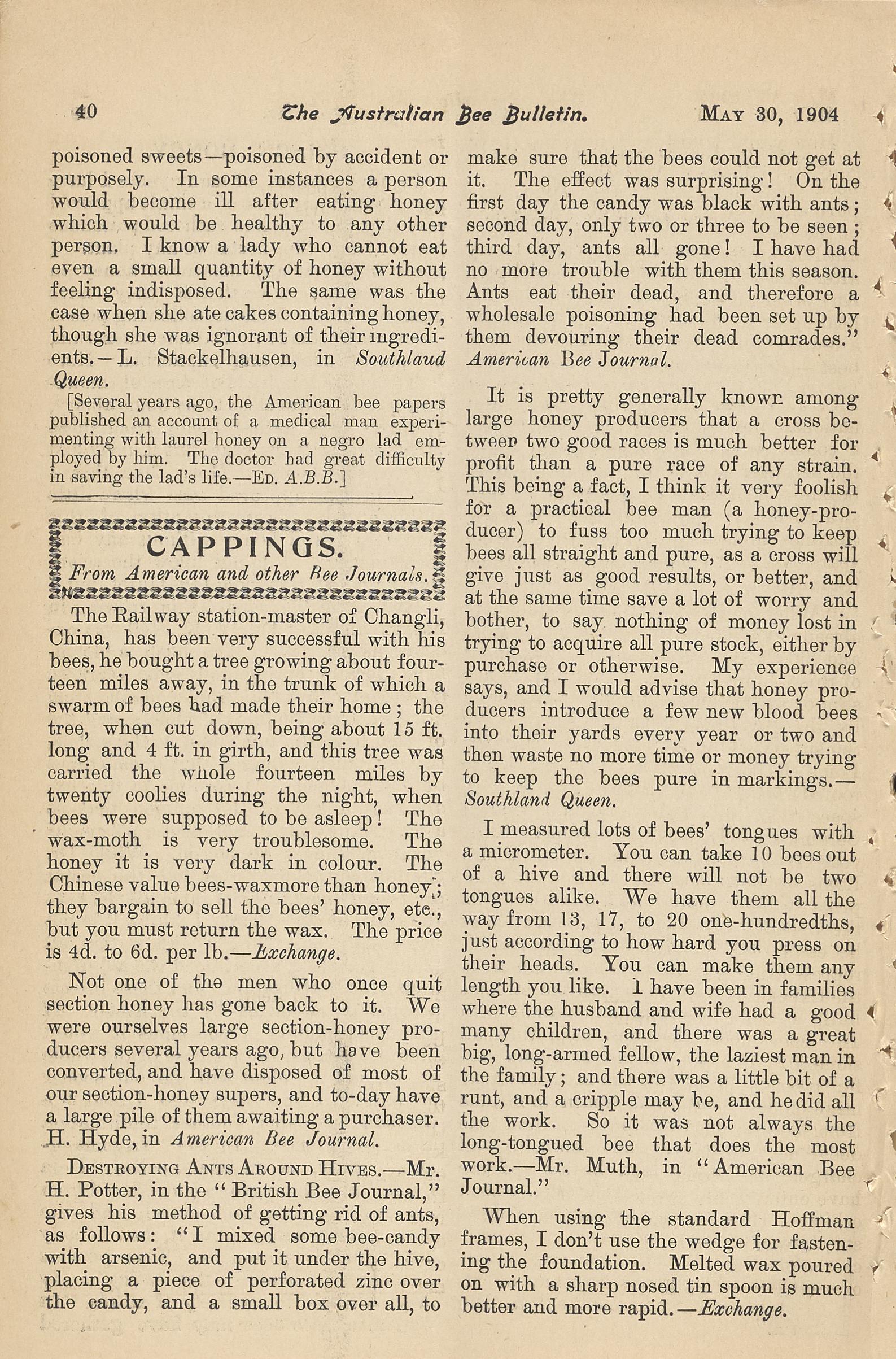 40 The Australian Bee Bulletin. MAY 30, 1904

poisoned sweets—poisoned by accident or purposely. In some instances a person would become ill after eating honey which would be healthy to any other person. I know a lady who cannot eat even a small quantity of honey without feeling indisposed. The same was the case when she ate cakes containing honey, though she was ignorant of their ingredients.—L. Stackelhausen, in Southlaud Queen.

[Several years ago, the American bee papers published an account of a medical man experimenting with laurel honey on a negro lad employed by him. The doctor had great difficulty in saving the lad's life.—ED. A.B.B.]

CAPPINGS.
From American and other Bee Journals.

The Railway station-master of Changli, China, has been very successful with his bees, he bought a tree growing about fourteen miles away, in the trunk of which a swarm of bees had made their home; the tree, when cut down, being about 15 ft. long and 4 ft. in girth, and this tree was carried the whole fourteen miles by twenty coolies during the night, when bees were supposed to be asleep! The wax-moth is very troublesome. The honey it is very dark in colour. The Chinese value bees-waxmore than honey; they bargain to sell the bees' honey, etc., but you must return the wax. The price is 4d. to 6d. per lb.—Exchange.

Not one of the men who once quit section honey has gone back to it. We were ourselves large section-honey producers several years ago, but have been converted, and have disposed of most of our section-honey supers, and to-day have a large pile of them awaiting a purchaser. H. Hyde, in American Bee Journal.

DESTROYING ANTS AROUND HIVES.—Mr. H. Potter, in the "British Bee Journal," gives his method of getting rid of ants, as follows: "I mixed some bee-candy with arsenic, and put it under the hive, placing a piece of perforated zinc over the candy, and a small box over all, to make sure that the bees could not get at it. The effect was surprising! On the first day the candy was black with ants; second day, only two or three to be seen; third day, ants all gone! I have had no more trouble with them this season. Ants eat their dead, and therefore a wholesale poisoning had been set up by them devouring their dead comrades." American Bee Journal.

It is pretty generally known among large honey producers that a cross between two good races is much better for profit than a pure race of any strain. This being a fact, I think it very foolish for a practical bee man (a honey-producer) to fuss too much trying to keep bees all straight and pure, as a cross will give just as good results, or better, and at the same time save a lot of worry and bother, to say nothing of money lost in trying to acquire all pure stock, either by purchase or otherwise. My experience says, and I would advise that honey producers introduce a few new blood bees into their yards every year or two and then waste no more time or money trying to keep the bees pure in markings.—Southland Queen.

I measured lots of bees' tongues with a micrometer. You can take 10 bees out of a hive and there will not be two tongues alike. We have them all the way from 13, 17, to 20 one-hundredths, just according to how hard you press on their heads. You can make them any length you like. I have been in families where the husband and wife had a good many children, and there was a great big, long-armed fellow, the laziest man in the family; and there was a little bit of a runt, and a cripple may be, and he did all the work. So it was not always the long-tongued bee that does the most work.—Mr. Muth, in "American Bee Journal."

When using the standard Hoffman frames, I don't use the wedge for fastening the foundation. Melted wax poured on with a sharp nosed tin spoon is much better and more rapid.—Exchange.